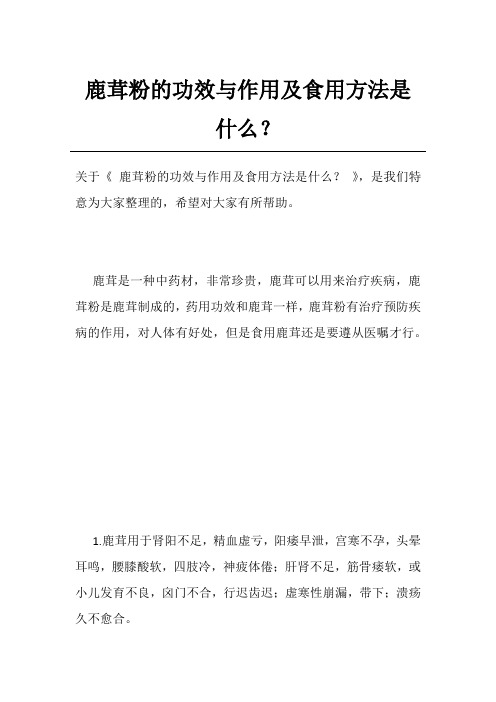 鹿茸粉的功效与作用及食用方法是什么？

关于《 鹿茸粉的功效与作用及食用方法是什么？ 》，是我们特意为大家整理的，希望对大家有所帮助。

鹿茸是一种中药材，非常珍贵，鹿茸可以用来治疗疾病，鹿茸粉是鹿茸制成的，药用功效和鹿茸一样，鹿茸粉有治疗预防疾病的作用，对人体有好处，但是食用鹿茸还是要遵从医嘱才行。

1.鹿茸用于肾阳不足，精血虚亏，阳痿早泄，宫寒不孕，头晕耳鸣，腰膝酸软，四肢冷，神疲体倦；肝肾不足，筋骨痿软，或小儿发育不良，囟门不合，行迟齿迟；虚寒性崩漏，带下；溃疡久不愈合。